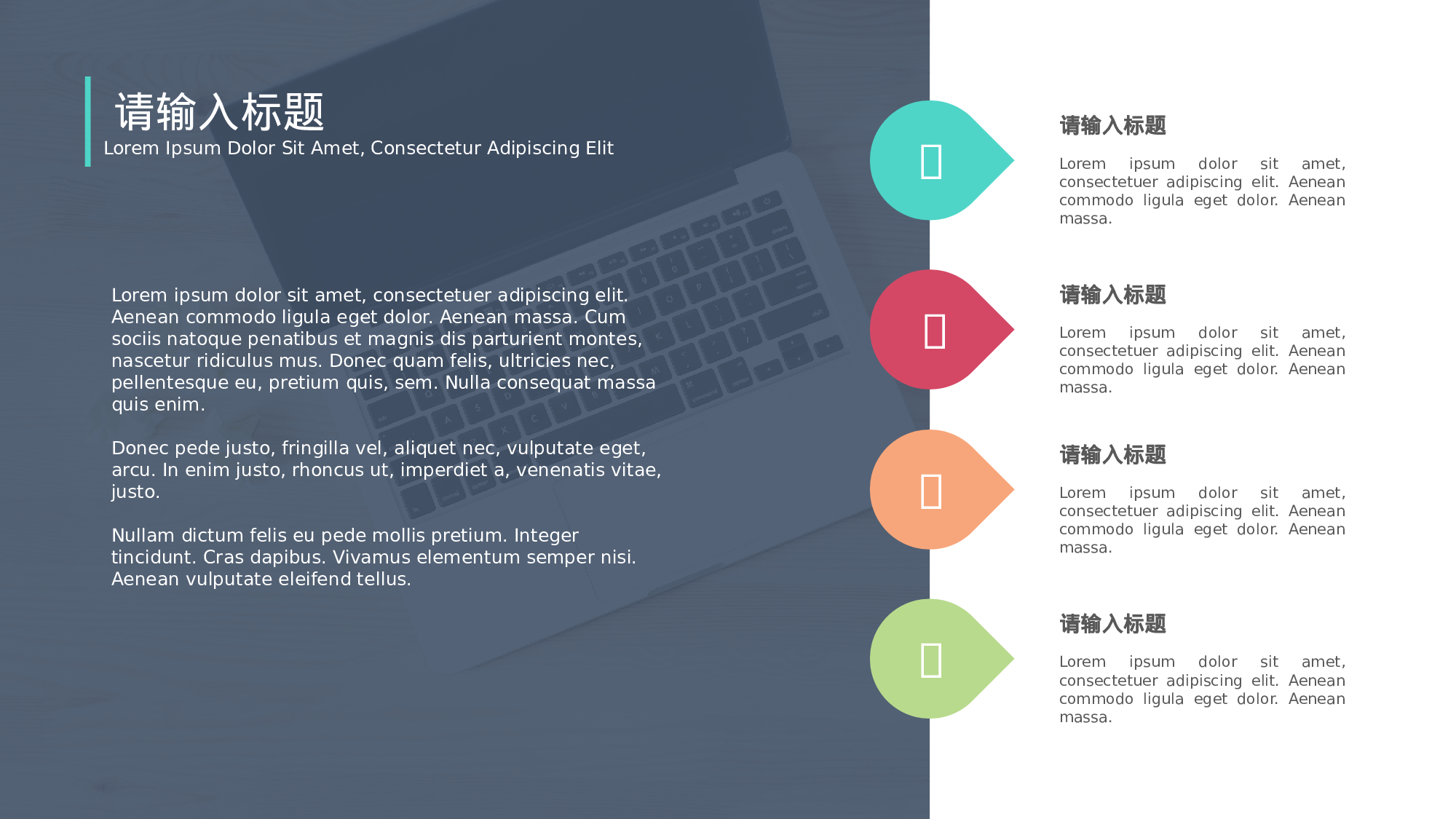 请输入标题
Lorem Ipsum Dolor Sit Amet, Consectetur Adipiscing Elit

Lorem ipsum dolor sit amet, consectetuer adipiscing elit. Aenean commodo ligula eget dolor. Aenean massa. Cum sociis natoque penatibus et magnis dis parturient montes, nascetur ridiculus mus. Donec quam felis, ultricies nec, pellentesque eu, pretium quis, sem. Nulla consequat massa quis enim.

Donec pede justo, fringilla vel, aliquet nec, vulputate eget, arcu. In enim justo, rhoncus ut, imperdiet a, venenatis vitae, justo.

Nullam dictum felis eu pede mollis pretium. Integer tincidunt. Cras dapibus. Vivamus elementum semper nisi. Aenean vulputate eleifend tellus.

请输入标题

Lorem ipsum dolor sit amet, consectetuer adipiscing elit. Aenean commodo ligula eget dolor. Aenean massa.

请输入标题

Lorem ipsum dolor sit amet, consectetuer adipiscing elit. Aenean commodo ligula eget dolor. Aenean massa.

请输入标题

Lorem ipsum dolor sit amet, consectetuer adipiscing elit. Aenean commodo ligula eget dolor. Aenean massa.

请输入标题

Lorem ipsum dolor sit amet, consectetuer adipiscing elit. Aenean commodo ligula eget dolor. Aenean massa.